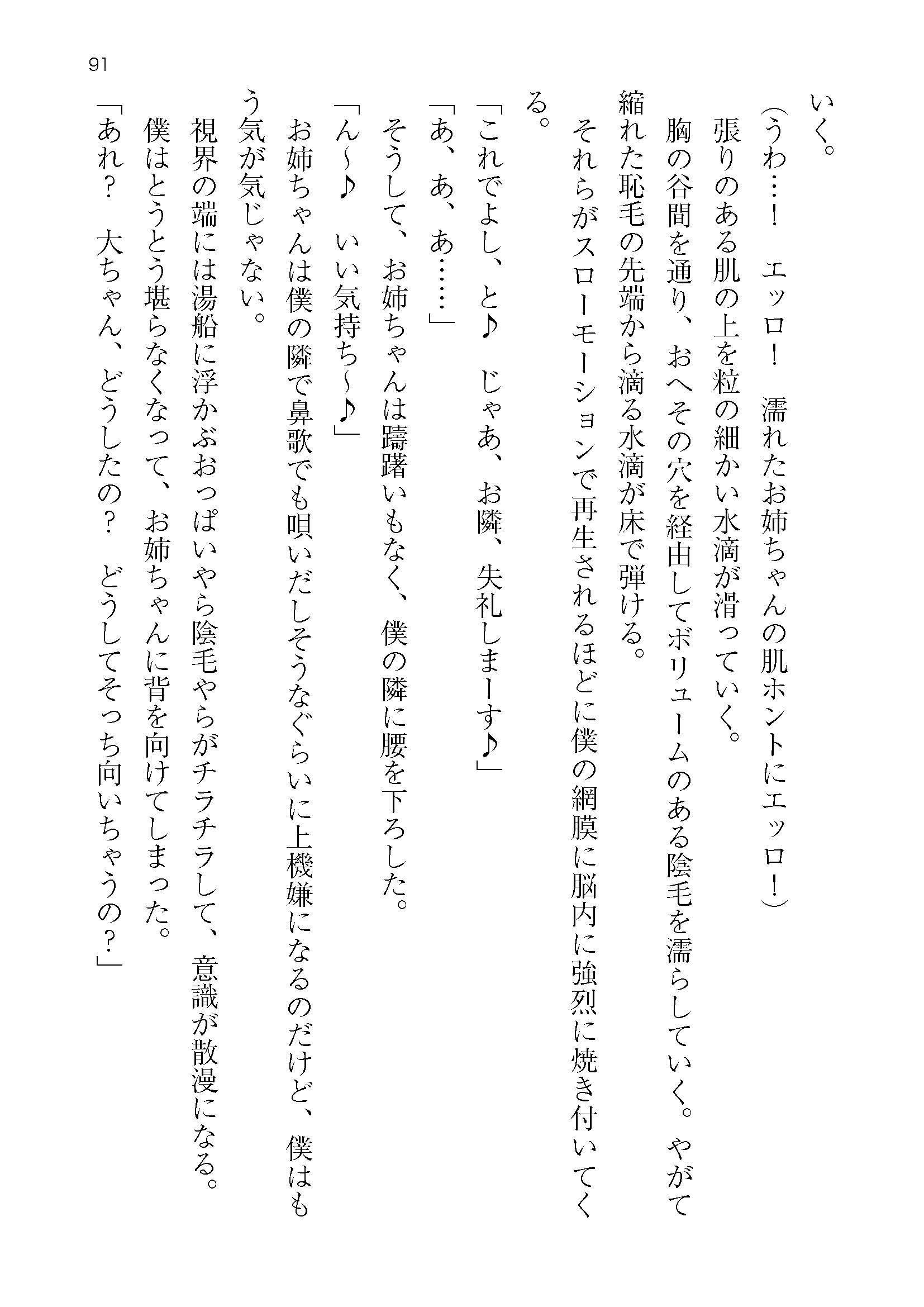 91

いく。

(うわ……!　エッロ!　濡れたお姉ちゃんの肌ホントにエッロ!)

張りのある肌の上を粒の細かい水滴が滑っていく。

胸の谷間を通り、おへその穴を経由してボリュームのある陰毛を濡らしていく。やがて縮れた恥毛の先端から滴る水滴が床で弾ける。

それらがスローモーションで再生されるほどに僕の網膜に脳内に強烈に焼き付いてくる。

「これでよし、と♪　じゃあ、お隣、失礼しまーす♪」

「あ、あ、あ……」

そうして、お姉ちゃんは躊躇いもなく、僕の隣に腰を下ろした。

「ん～♪　いい気持ち～♪」

お姉ちゃんは僕の隣で鼻歌でも唄いだしそうなぐらいに上機嫌になるのだけど、僕はもう気が気じゃない。

視界の端には湯船に浮かぶおっぱいやら陰毛やらがチラチラして、意識が散漫になる。

僕はとうとう堪らなくなって、お姉ちゃんに背を向けてしまった。

「あれ?　大ちゃん、どうしたの?　どうしてそっち向いちゃうの?」